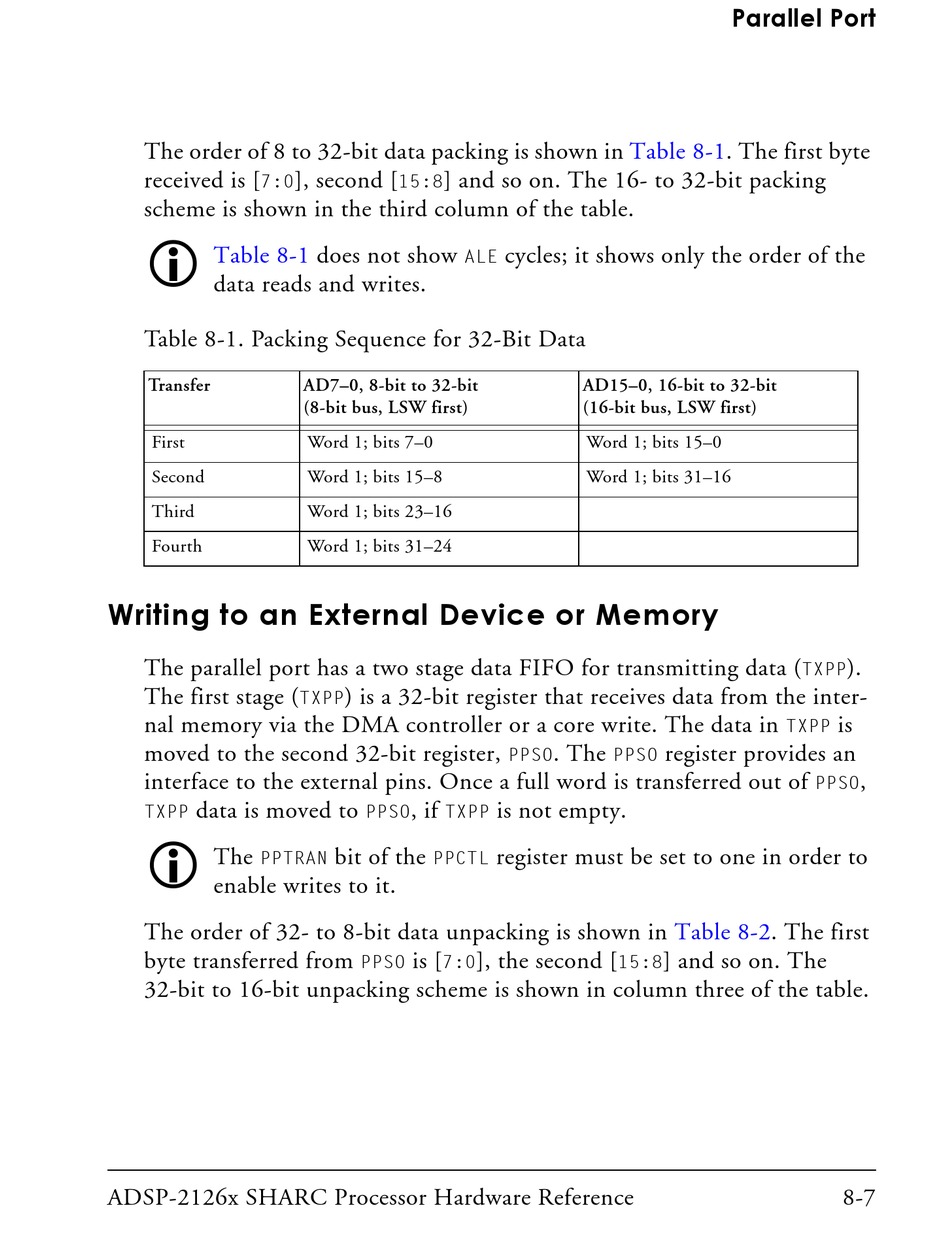 Parallel Port

The order of 8 to 32-bit data packing is shown in Table 8-1. The first byte received is [7:0], second [15:8] and so on. The 16- to 32-bit packing scheme is shown in the third column of the table.

Table 8-1 does not show ALE cycles; it shows only the order of the data reads and writes.

Table 8-1. Packing Sequence for 32-Bit Data

| Transfer | AD7–0, 8-bit to 32-bit (8-bit bus, LSW first) | AD15–0, 16-bit to 32-bit (16-bit bus, LSW first) |
|---|---|---|
| First | Word 1; bits 7–0 | Word 1; bits 15–0 |
| Second | Word 1; bits 15–8 | Word 1; bits 31–16 |
| Third | Word 1; bits 23–16 | |
| Fourth | Word 1; bits 31–24 | |

Writing to an External Device or Memory

The parallel port has a two stage data FIFO for transmitting data (TXPP). The first stage (TXPP) is a 32-bit register that receives data from the internal memory via the DMA controller or a core write. The data in TXPP is moved to the second 32-bit register, PPSO. The PPSO register provides an interface to the external pins. Once a full word is transferred out of PPSO, TXPP data is moved to PPSO, if TXPP is not empty.

The PPTRAN bit of the PPCTL register must be set to one in order to enable writes to it.

The order of 32- to 8-bit data unpacking is shown in Table 8-2. The first byte transferred from PPSO is [7:0], the second [15:8] and so on. The 32-bit to 16-bit unpacking scheme is shown in column three of the table.

ADSP-2126x SHARC Processor Hardware Reference 8-7